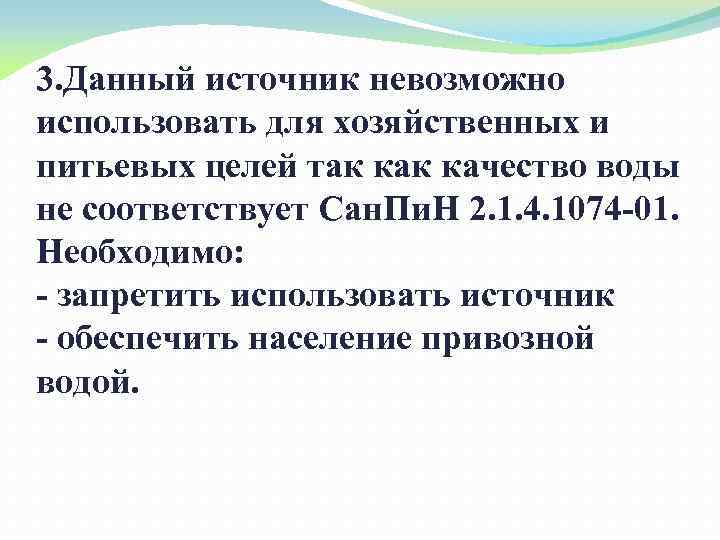 3.Данный источник невозможно использовать для хозяйственных и питьевых целей так как качество воды не соответствует СанПиН 2.1.4.1074-01. Необходимо:

- запретить использовать источник
- обеспечить население привозной водой.